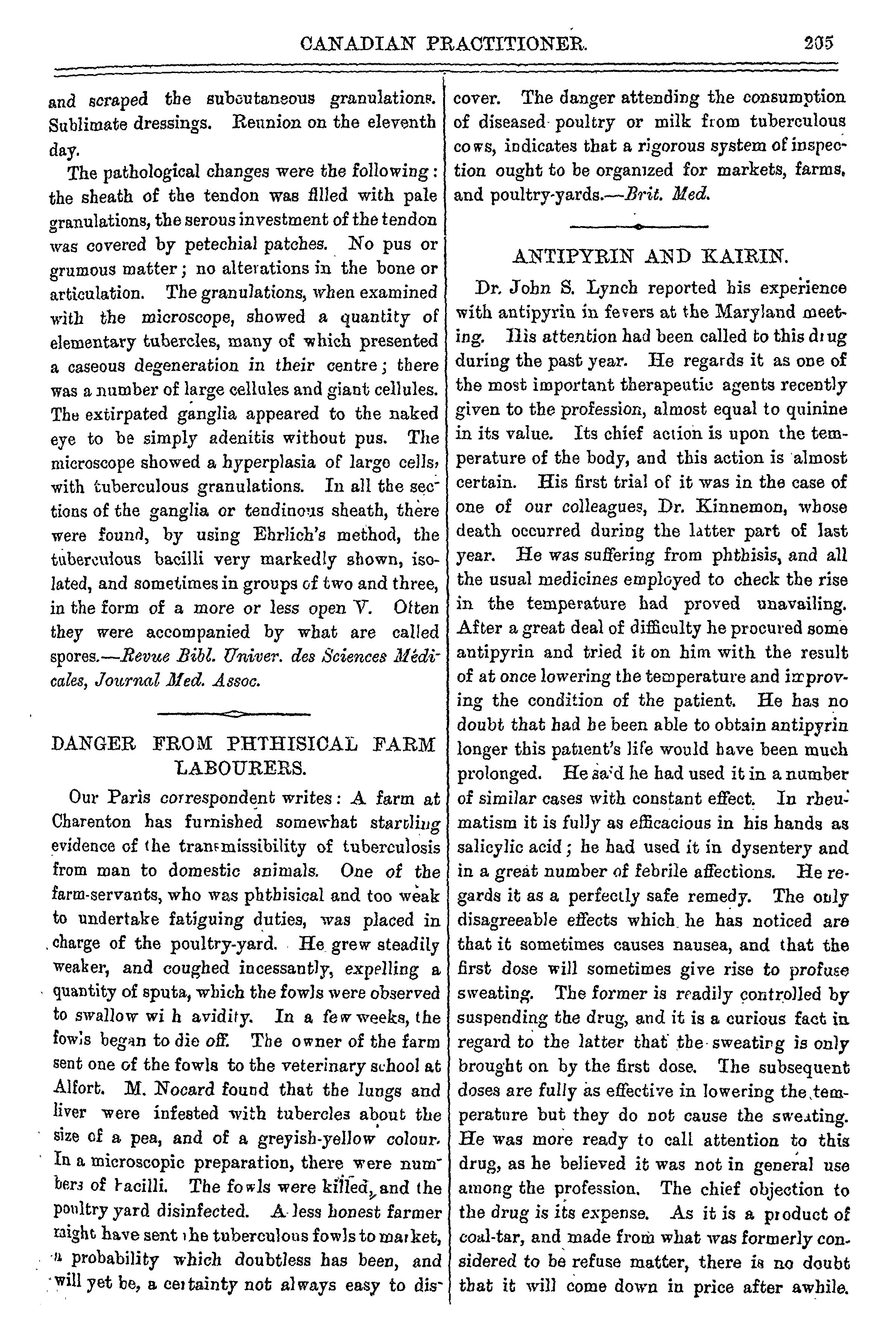 CANADIAN PRACTITIONER. 205

and scraped the subcutaneous granulations. Sublimate dressings. Reunion on the eleventh day.

The pathological changes were the following: the sheath of the tendon was filled with pale granulations, the serous investment of the tendon was covered by petechial patches. No pus or grumous matter; no alterations in the bone or articulation. The granulations, when examined with the microscope, showed a quantity of elementary tubercles, many of which presented a caseous degeneration in their centre; there was a number of large cellules and giant cellules. The extirpated ganglia appeared to the naked eye to be simply adenitis without pus. The microscope showed a hyperplasia of large cells, with tuberculous granulations. In all the sections of the ganglia or tendinous sheath, there were found, by using Ehrlich's method, the tuberculous bacilli very markedly shown, isolated, and sometimes in groups of two and three, in the form of a more or less open V. Often they were accompanied by what are called spores.—Revue Bibl. Univer. des Sciences Médicales, Journal Med. Assoc.

DANGER FROM PHTHISICAL FARM LABOURERS.

Our Paris correspondent writes: A farm at Charenton has furnished somewhat startling evidence of the transmissibility of tuberculosis from man to domestic animals. One of the farm-servants, who was phthisical and too weak to undertake fatiguing duties, was placed in charge of the poultry-yard. He grew steadily weaker, and coughed incessantly, expelling a quantity of sputa, which the fowls were observed to swallow wi h avidity. In a few weeks, the fowls began to die off. The owner of the farm sent one of the fowls to the veterinary school at Alfort. M. Nocard found that the lungs and liver were infested with tubercles about the size of a pea, and of a greyish-yellow colour. In a microscopic preparation, there were numbers of bacilli. The fowls were killed, and the poultry yard disinfected. A less honest farmer might have sent the tuberculous fowls to market, a probability which doubtless has been, and will yet be, a certainty not always easy to discover. The danger attending the consumption of diseased poultry or milk from tuberculous cows, indicates that a rigorous system of inspection ought to be organized for markets, farms, and poultry-yards.—Brit. Med.

ANTIPYRIN AND KAIRIN.

Dr. John S. Lynch reported his experience with antipyrin in fevers at the Maryland meeting. His attention had been called to this drug during the past year. He regards it as one of the most important therapeutic agents recently given to the profession, almost equal to quinine in its value. Its chief action is upon the temperature of the body, and this action is almost certain. His first trial of it was in the case of one of our colleagues, Dr. Kinnemon, whose death occurred during the latter part of last year. He was suffering from phthisis, and all the usual medicines employed to check the rise in the temperature had proved unavailing. After a great deal of difficulty he procured some antipyrin and tried it on him with the result of at once lowering the temperature and improving the condition of the patient. He has no doubt that had he been able to obtain antipyrin longer this patient's life would have been much prolonged. He said he had used it in a number of similar cases with constant effect. In rheumatism it is fully as efficacious in his hands as salicylic acid; he had used it in dysentery and in a great number of febrile affections. He regards it as a perfectly safe remedy. The only disagreeable effects which he has noticed are that it sometimes causes nausea, and that the first dose will sometimes give rise to profuse sweating. The former is readily controlled by suspending the drug, and it is a curious fact in regard to the latter that the sweating is only brought on by the first dose. The subsequent doses are fully as effective in lowering the temperature but they do not cause the sweating. He was more ready to call attention to this drug, as he believed it was not in general use among the profession. The chief objection to the drug is its expense. As it is a product of coal-tar, and made from what was formerly considered to be refuse matter, there is no doubt that it will come down in price after awhile.